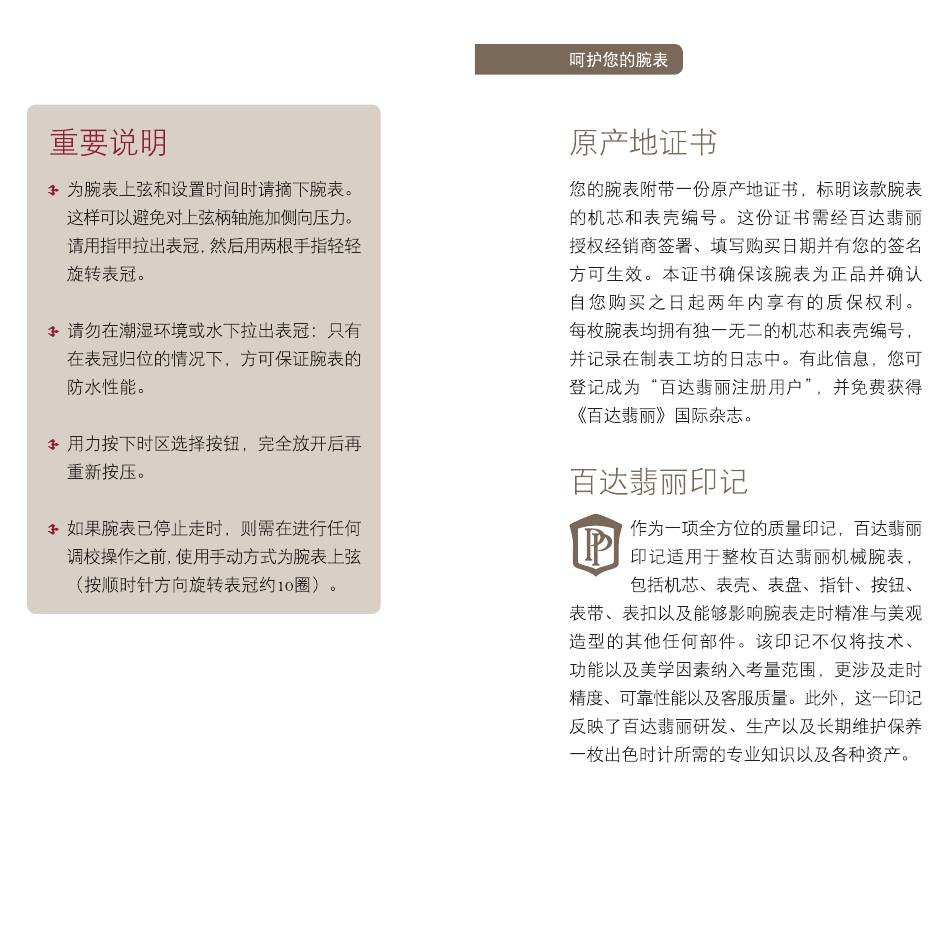 呵护您的腕表

重要说明

为腕表上弦和设置时间时请摘下腕表。这样可以避免对上弦柄轴施加侧向压力。请用指甲拉出表冠，然后用两根手指轻轻旋转表冠。

请勿在潮湿环境或水下拉出表冠：只有在表冠归位的情况下，方可保证腕表的防水性能。

用力按下时区选择按钮，完全放开后再重新按压。

如果腕表已停止走时，则需在进行任何调校操作之前，使用手动方式为腕表上弦（按顺时针方向旋转表冠约10圈）。

原产地证书

您的腕表附带一份原产地证书，标明该款腕表的机芯和表壳编号。这份证书需经百达翡丽授权经销商签署、填写购买日期并有您的签名方可生效。本证书确保该腕表为正品并确认自您购买之日起两年内享有的质保权利。每枚腕表均拥有独一无二的机芯和表壳编号，并记录在制表工坊的日志中。有此信息，您可登记成为“百达翡丽注册用户”，并免费获得《百达翡丽》国际杂志。

百达翡丽印记

PP

作为一项全方位的质量印记，百达翡丽印记适用于整枚百达翡丽机械腕表，包括机芯、表壳、表盘、指针、按钮、表带、表扣以及能够影响腕表走时精准与美观造型的其他任何部件。该印记不仅将技术、功能以及美学因素纳入考量范围，更涉及走时精度、可靠性能以及客服质量。此外，这一印记反映了百达翡丽研发、生产以及长期维护保养一枚出色时计所需的专业知识以及各种资产。